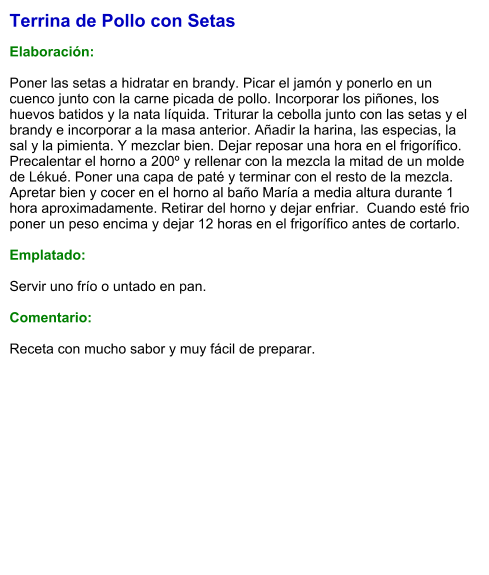 Terrina de Pollo con Setas

Elaboración:

Poner las setas a hidratar en brandy. Picar el jamón y ponerlo en un cuenco junto con la carne picada de pollo. Incorporar los piñones, los huevos batidos y la nata líquida. Triturar la cebolla junto con las setas y el brandy e incorporar a la masa anterior. Añadir la harina, las especias, la sal y la pimienta. Y mezclar bien. Dejar reposar una hora en el frigorífico. Precalentar el horno a 200º y rellenar con la mezcla la mitad de un molde de Lékué. Poner una capa de paté y terminar con el resto de la mezcla. Apretar bien y cocer en el horno al baño María a media altura durante 1 hora aproximadamente. Retirar del horno y dejar enfriar. Cuando esté frio poner un peso encima y dejar 12 horas en el frigorífico antes de cortarlo.

Emplatado:

Servir uno frío o untado en pan.

Comentario:

Receta con mucho sabor y muy fácil de preparar.